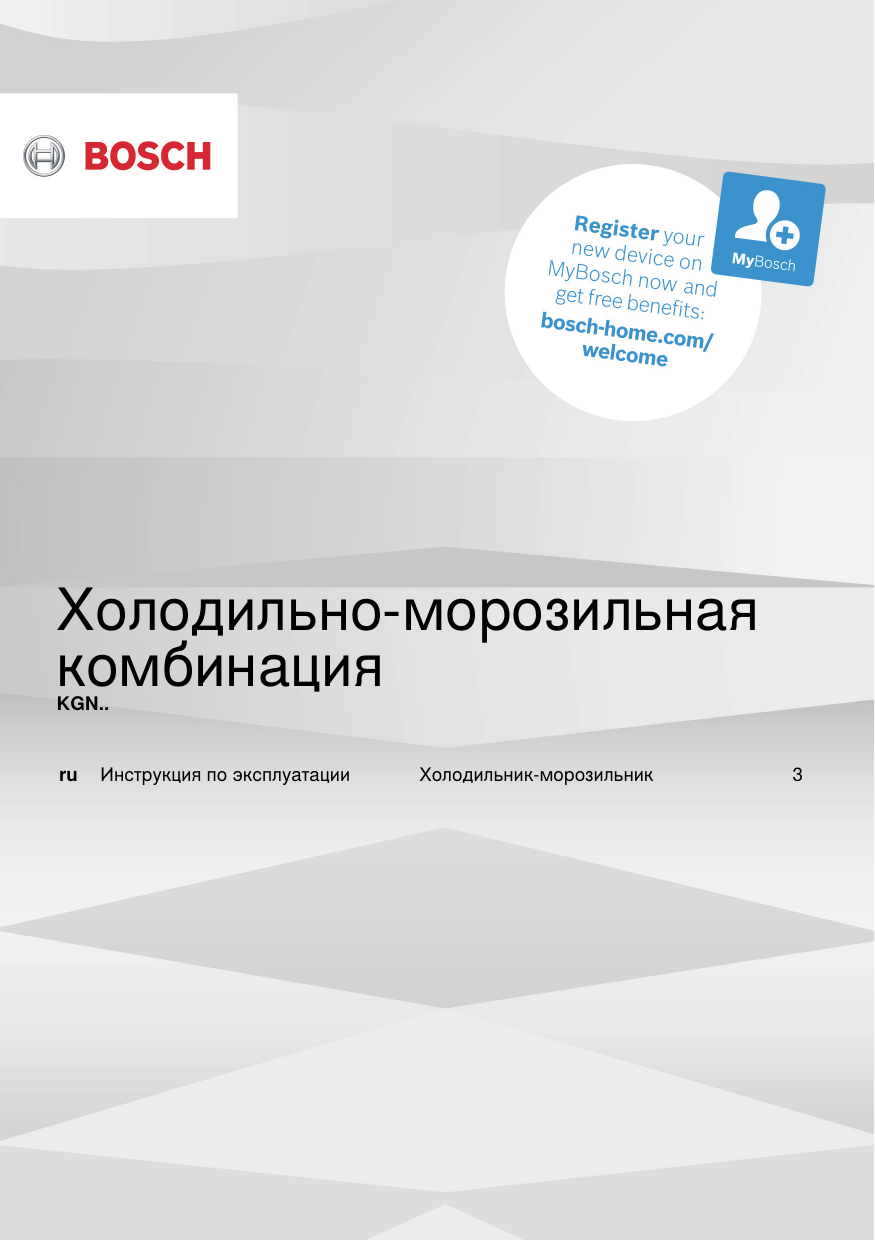 BOSCH

Register your new device on MyBosch now and get free benefits:
bosch-home.com/welcome

MyBosch

Холодильно-морозильная комбинация
KGN..

ru Инструкция по эксплуатации Холодильник-морозильник 3